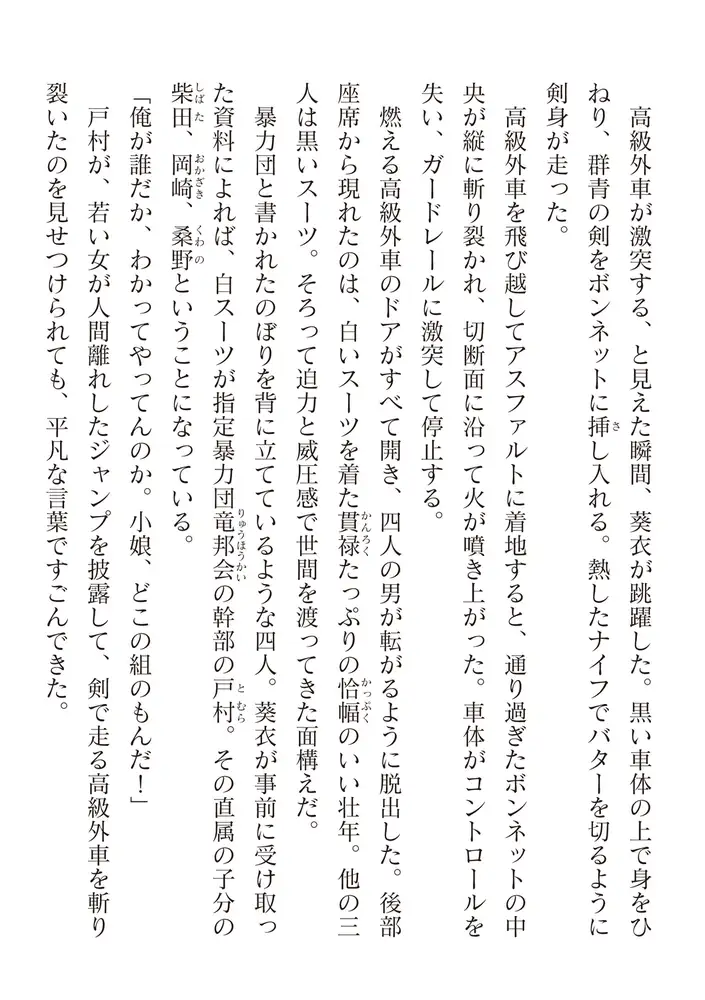 高級外車が激突する、と見えた瞬間、葵衣が跳躍した。黒い車体の上で身をひねり、群青の剣をボンネットに挿し入れる。熱したナイフでバターを切るように剣身が走った。

高級外車を飛び越してアスファルトに着地すると、通り過ぎたボンネットの中央が縦に斬り裂かれ、切断面に沿って火が噴き上がった。車体がコントロールを失い、ガードレールに激突して停止する。

燃える高級外車のドアがすべて開き、四人の男が転がるように脱出した。後部座席から現れたのは、白いスーツを着た貫禄たっぷりの恰幅のいい壮年。他の三人は黒いスーツ。そろって迫力と威圧感で世間を渡ってきた面構えだ。

暴力団と書かれたのぼりを背に立てているような四人。葵衣が事前に受け取った資料によれば、白スーツが指定暴力団竜邦会の幹部の戸村。その直属の子分の柴田、岡崎、桑野ということになっている。

「俺が誰だか、わかってやってんのか。小娘、どこの組のもんだ！」

戸村が、若い女が人間離れしたジャンプを披露して、剣で走る高級外車を斬り裂いたのを見せつけられても、平凡な言葉ですごんできた。